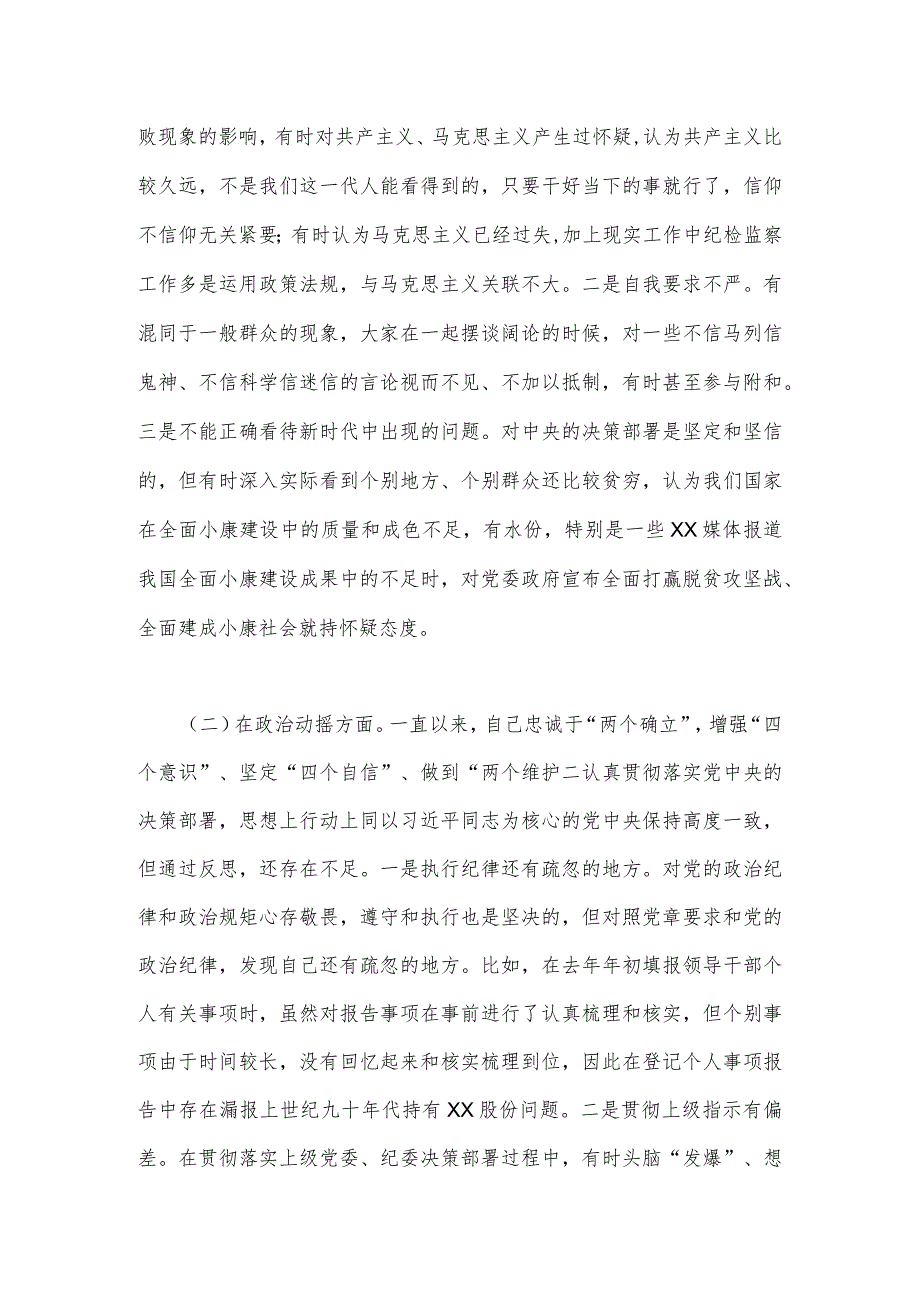 败现象的影响，有时对共产主义、马克思主义产生过怀疑,认为共产主义比较久远，不是我们这一代人能看得到的，只要干好当下的事就行了，信仰不信仰无关紧要；有时认为马克思主义已经过失,加上现实工作中纪检监察工作多是运用政策法规，与马克思主义关联不大。二是自我要求不严。有混同于一般群众的现象，大家在一起摆谈阔论的时候，对一些不信马列信鬼神、不信科学信迷信的言论视而不见、不加以抵制，有时甚至参与附和。三是不能正确看待新时代中出现的问题。对中央的决策部署是坚定和坚信的，但有时深入实际看到个别地方、个别群众还比较贫穷，认为我们国家在全面小康建设中的质量和成色不足，有水份，特别是一些XX媒体报道我国全面小康建设成果中的不足时，对党委政府宣布全面打赢脱贫攻坚战、全面建成小康社会就持怀疑态度。

（二）在政治动摇方面。一直以来，自己忠诚于“两个确立”，增强“四个意识”、坚定“四个自信”、做到“两个维护二认真贯彻落实党中央的决策部署，思想上行动上同以习近平同志为核心的党中央保持高度一致，但通过反思，还存在不足。一是执行纪律还有疏忽的地方。对党的政治纪律和政治规矩心存敬畏，遵守和执行也是坚决的，但对照党章要求和党的政治纪律，发现自己还有疏忽的地方。比如，在去年年初填报领导干部个人有关事项时，虽然对报告事项在事前进行了认真梳理和核实，但个别事项由于时间较长，没有回忆起来和核实梳理到位，因此在登记个人事项报告中存在漏报上世纪九十年代持有XX股份问题。二是贯彻上级指示有偏差。在贯彻落实上级党委、纪委决策部署过程中，有时头脑“发爆”、想